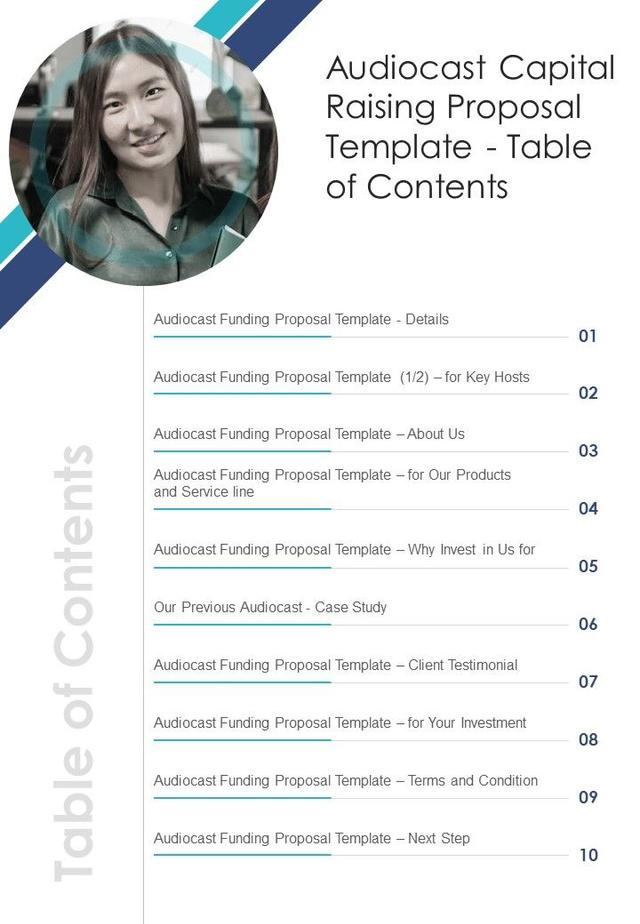 Audiocast Capital Raising Proposal Template - Table of Contents

Table of Contents

Audiocast Funding Proposal Template - Details 01

Audiocast Funding Proposal Template (1/2) – for Key Hosts 02

Audiocast Funding Proposal Template – About Us 03

Audiocast Funding Proposal Template – for Our Products and Service line 04

Audiocast Funding Proposal Template – Why Invest in Us for 05

Our Previous Audiocast - Case Study 06

Audiocast Funding Proposal Template – Client Testimonial 07

Audiocast Funding Proposal Template – for Your Investment 08

Audiocast Funding Proposal Template – Terms and Condition 09

Audiocast Funding Proposal Template – Next Step 10